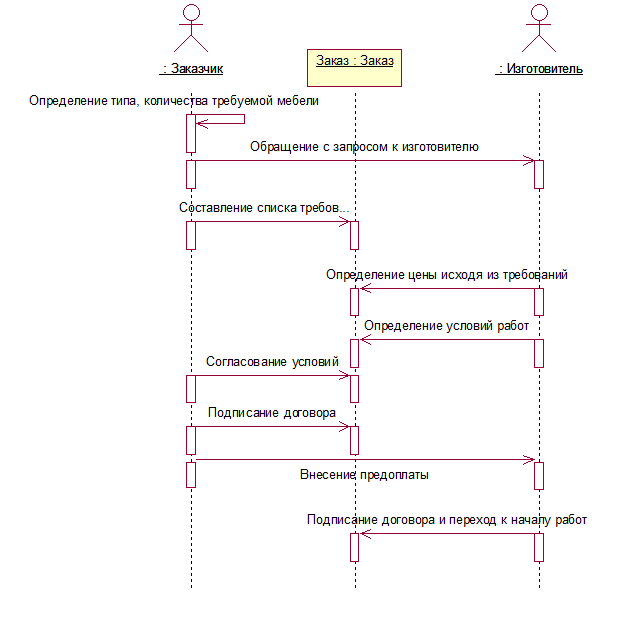 : Заказчик

Заказ : Заказ

: Изготовитель

Определение типа, количества требуемой мебели

Обращение с запросом к изготовителю

Составление списка требов...

Определение цены исходя из требований

Определение условий работ

Согласование условий

Подписание договора

Внесение предоплаты

Подписание договора и переход к началу работ